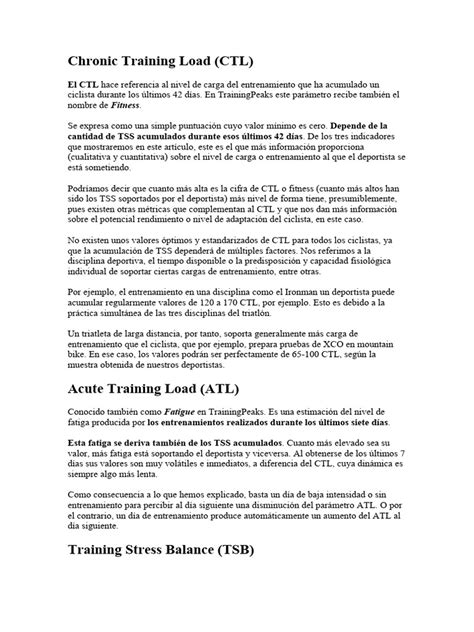 Chronic Training Load (CTL)

El CTL hace referencia al nivel de carga del entrenamiento que ha acumulado un ciclista durante los últimos 42 días. En TrainingPeaks este parámetro recibe también el nombre de Fitness.

Se expresa como una simple puntuación cuyo valor mínimo es cero. Depende de la cantidad de TSS acumulados durante esos últimos 42 días. De los tres indicadores que mostraremos en este artículo, este es el que más información proporciona (cualitativa y cuantitativa) sobre el nivel de carga o entrenamiento al que el deportista se está sometiendo.

Podríamos decir que cuanto más alta es la cifra de CTL o fitness (cuanto más altos han sido los TSS soportados por el deportista) más nivel de forma tiene, presumiblemente, pues existen otras métricas que complementan al CTL y que nos dan más información sobre el potencial rendimiento o nivel de adaptación del ciclista, en este caso.

No existen unos valores óptimos y estandarizados de CTL para todos los ciclistas, ya que la acumulación de TSS dependerá de múltiples factores. Nos referimos a la disciplina deportiva, el tiempo disponible o la predisposición y capacidad fisiológica individual de soportar ciertas cargas de entrenamiento, entre otras.

Por ejemplo, el entrenamiento en una disciplina como el Ironman un deportista puede acumular regularmente valores de 120 a 170 CTL, por ejemplo. Esto es debido a la práctica simultánea de las tres disciplinas del triatlón.

Un triatleta de larga distancia, por tanto, soporta generalmente más carga de entrenamiento que el ciclista, que por ejemplo, prepara pruebas de XCO en mountain bike. En ese caso, los valores podrán ser perfectamente de 65-100 CTL, según la muestra obtenida de nuestros deportistas.

Acute Training Load (ATL)

Conocido también como Fatigue en TrainingPeaks. Es una estimación del nivel de fatiga producida por los entrenamientos realizados durante los últimos siete días.

Esta fatiga se deriva también de los TSS acumulados. Cuanto más elevado sea su valor, más fatiga está soportando el deportista y viceversa. Al obtenerse de los últimos 7 días sus valores son muy volátiles e inmediatos, a diferencia del CTL, cuya dinámica es siempre algo más lenta.

Como consecuencia a lo que hemos explicado, basta un día de baja intensidad o sin entrenamiento para percibir al día siguiente una disminución del parámetro ATL. O por el contrario, un día de entrenamiento produce automáticamente un aumento del ATL al día siguiente.

Training Stress Balance (TSB)